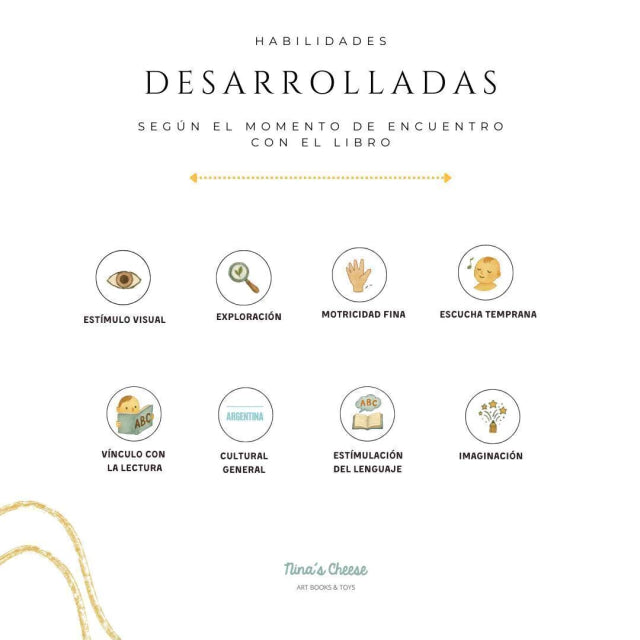 HABILIDADES

DESARROLLADAS

SEGÚN EL MOMENTO DE ENCUENTRO CON EL LIBRO

ESTÍMULO VISUAL

EXPLORACIÓN

MOTRICIDAD FINA

ESCUCHA TEMPRANA

ABC

VÍNCULO CON LA LECTURA

ARGENTINA

CULTURAL GENERAL

ABC

ESTÍMULACIÓN DEL LENGUAJE

IMAGINACIÓN

Nina's Cheese

ART BOOKS & TOYS